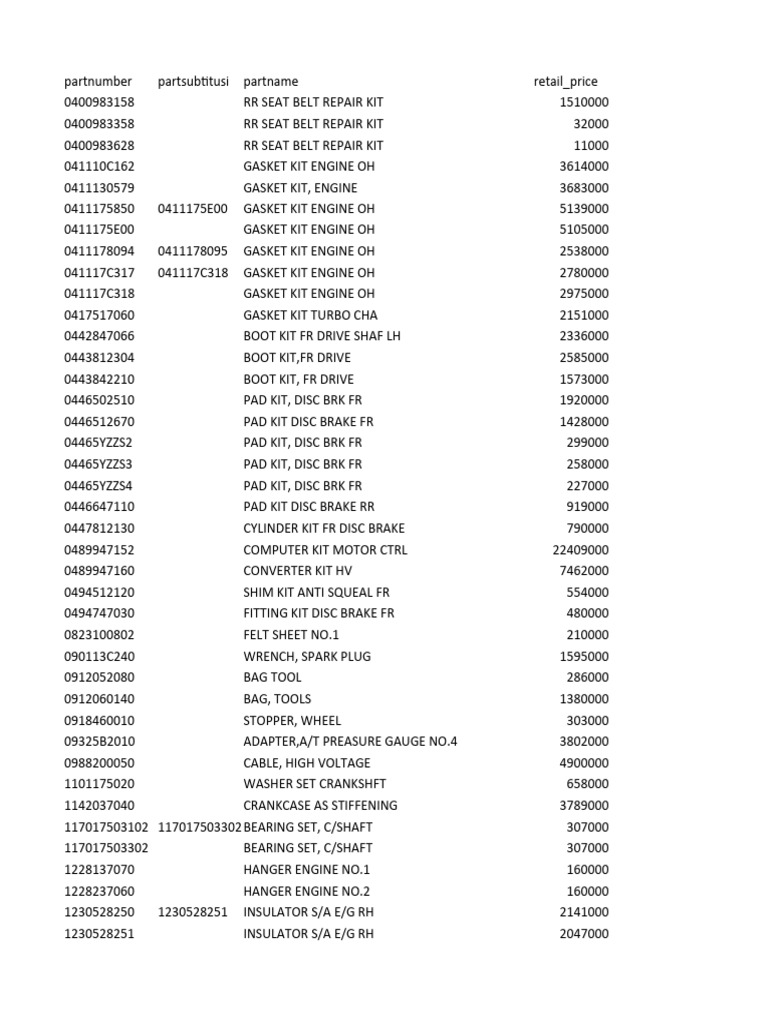 | partnumber | partsubtitusi | partname | retail_price |
|---|---|---|---|
| 0400983158 | | RR SEAT BELT REPAIR KIT | 1510000 |
| 0400983358 | | RR SEAT BELT REPAIR KIT | 32000 |
| 0400983628 | | RR SEAT BELT REPAIR KIT | 11000 |
| 041110C162 | | GASKET KIT ENGINE OH | 3614000 |
| 0411130579 | | GASKET KIT, ENGINE | 3683000 |
| 0411175850 | 0411175E00 | GASKET KIT ENGINE OH | 5139000 |
| 0411175E00 | | GASKET KIT ENGINE OH | 5105000 |
| 0411178094 | 0411178095 | GASKET KIT ENGINE OH | 2538000 |
| 041117C317 | 041117C318 | GASKET KIT ENGINE OH | 2780000 |
| 041117C318 | | GASKET KIT ENGINE OH | 2975000 |
| 0417517060 | | GASKET KIT TURBO CHA | 2151000 |
| 0442847066 | | BOOT KIT FR DRIVE SHAF LH | 2336000 |
| 0443812304 | | BOOT KIT,FR DRIVE | 2585000 |
| 0443842210 | | BOOT KIT, FR DRIVE | 1573000 |
| 0446502510 | | PAD KIT, DISC BRK FR | 1920000 |
| 0446512670 | | PAD KIT DISC BRAKE FR | 1428000 |
| 04465YZZS2 | | PAD KIT, DISC BRK FR | 299000 |
| 04465YZZS3 | | PAD KIT, DISC BRK FR | 258000 |
| 04465YZZS4 | | PAD KIT, DISC BRK FR | 227000 |
| 0446647110 | | PAD KIT DISC BRAKE RR | 919000 |
| 0447812130 | | CYLINDER KIT FR DISC BRAKE | 790000 |
| 0489947152 | | COMPUTER KIT MOTOR CTRL | 22409000 |
| 0489947160 | | CONVERTER KIT HV | 7462000 |
| 0494512120 | | SHIM KIT ANTI SQUEAL FR | 554000 |
| 0494747030 | | FITTING KIT DISC BRAKE FR | 480000 |
| 0823100802 | | FELT SHEET NO.1 | 210000 |
| 090113C240 | | WRENCH, SPARK PLUG | 1595000 |
| 0912052080 | | BAG TOOL | 286000 |
| 0912060140 | | BAG, TOOLS | 1380000 |
| 0918460010 | | STOPPER, WHEEL | 303000 |
| 09325B2010 | | ADAPTER,A/T PREASURE GAUGE NO.4 | 3802000 |
| 0988200050 | | CABLE, HIGH VOLTAGE | 4900000 |
| 1101175020 | | WASHER SET CRANKSHFT | 658000 |
| 1142037040 | | CRANKCASE AS STIFFENING | 3789000 |
| 117017503102 | 117017503302 | BEARING SET, C/SHAFT | 307000 |
| 117017503302 | | BEARING SET, C/SHAFT | 307000 |
| 1228137070 | | HANGER ENGINE NO.1 | 160000 |
| 1228237060 | | HANGER ENGINE NO.2 | 160000 |
| 1230528250 | 1230528251 | INSULATOR S/A E/G RH | 2141000 |
| 1230528251 | | INSULATOR S/A E/G RH | 2047000 |